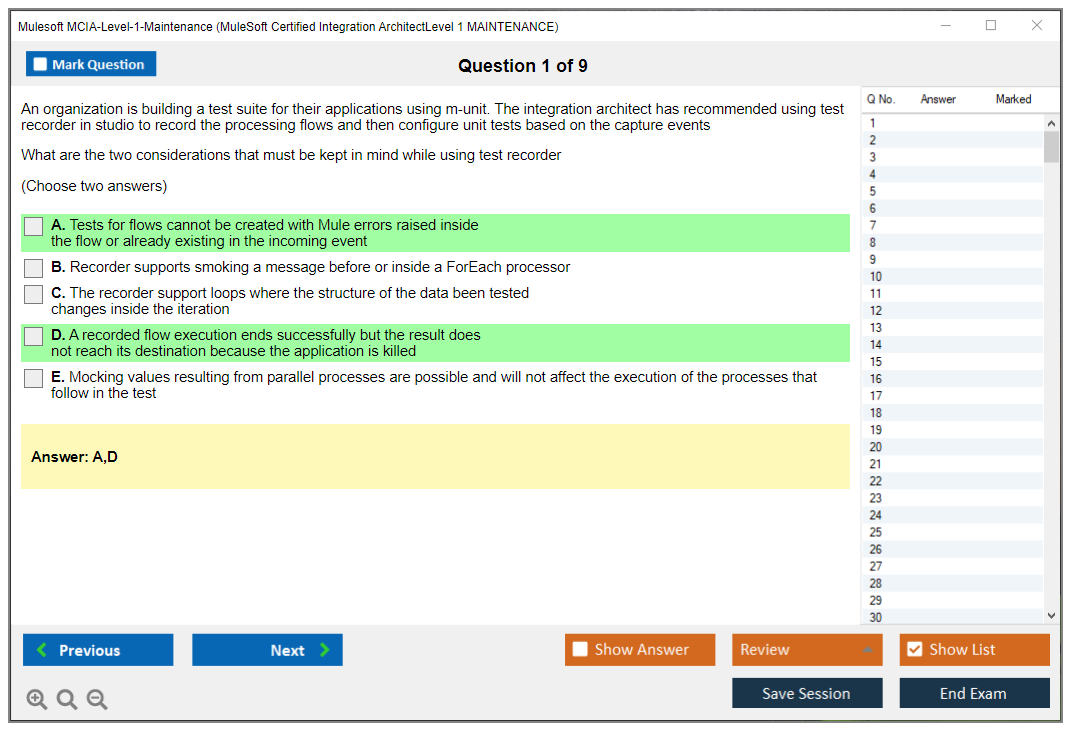 Mulesoft MCIA-Level-1-Maintenance (MuleSoft Certified Integration ArchitectLevel 1 MAINTENANCE)

Mark Question

Question 1 of 9

An organization is building a test suite for their applications using m-unit. The integration architect has recommended using test recorder in studio to record the processing flows and then configure unit tests based on the capture events

What are the two considerations that must be kept in mind while using test recorder

(Choose two answers)

A. Tests for flows cannot be created with Mule errors raised inside the flow or already existing in the incoming event

B. Recorder supports smoking a message before or inside a ForEach processor

C. The recorder support loops where the structure of the data been tested changes inside the iteration

D. A recorded flow execution ends successfully but the result does not reach its destination because the application is killed

E. Mocking values resulting from parallel processes are possible and will not affect the execution of the processes that follow in the test

Answer: A,D

| Q No. | Answer | Marked |
|---|---|---|
| 1 | | |
| 2 | | |
| 3 | | |
| 4 | | |
| 5 | | |
| 6 | | |
| 7 | | |
| 8 | | |
| 9 | | |
| 10 | | |
| 11 | | |
| 12 | | |
| 13 | | |
| 14 | | |
| 15 | | |
| 16 | | |
| 17 | | |
| 18 | | |
| 19 | | |
| 20 | | |
| 21 | | |
| 22 | | |
| 23 | | |
| 24 | | |
| 25 | | |
| 26 | | |
| 27 | | |
| 28 | | |
| 29 | | |
| 30 | | |

Previous

Next

Show Answer

Review

Show List

Save Session

End Exam